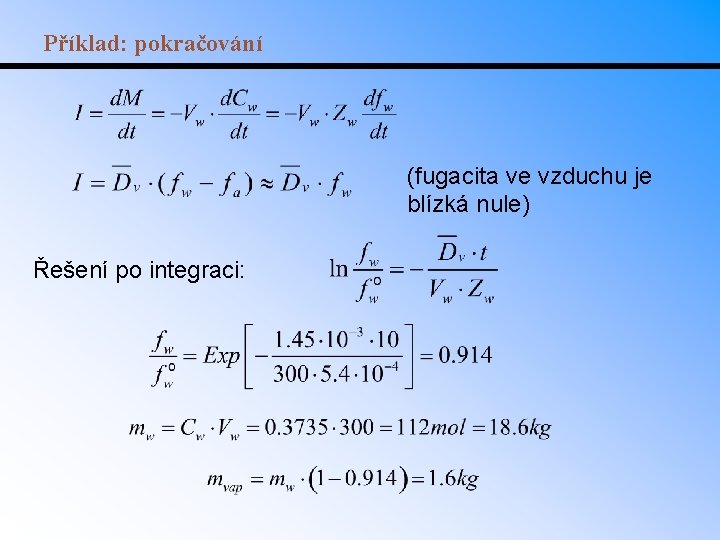 Příklad: pokračování

$I = \frac{dM}{dt} = -V_w \cdot \frac{dC_w}{dt} = -V_w \cdot Z_w \frac{df_w}{dt}$

$I = \overline{D}_v \cdot (f_w - f_a) \approx \overline{D}_v \cdot f_w$

(fugacita ve vzduchu je blízká nule)

Řešení po integraci: $\ln \frac{f_w}{f_w^o} = -\frac{\overline{D}_v \cdot t}{V_w \cdot Z_w}$

$\frac{f_w}{f_w^o} = Exp\left[-\frac{1.45 \cdot 10^{-3} \cdot 10}{300 \cdot 5.4 \cdot 10^{-4}}\right] = 0.914$

$m_w = C_w \cdot V_w = 0.3735 \cdot 300 = 112 mol = 18.6 kg$

$m_{vap} = m_w \cdot (1 - 0.914) = 1.6 kg$